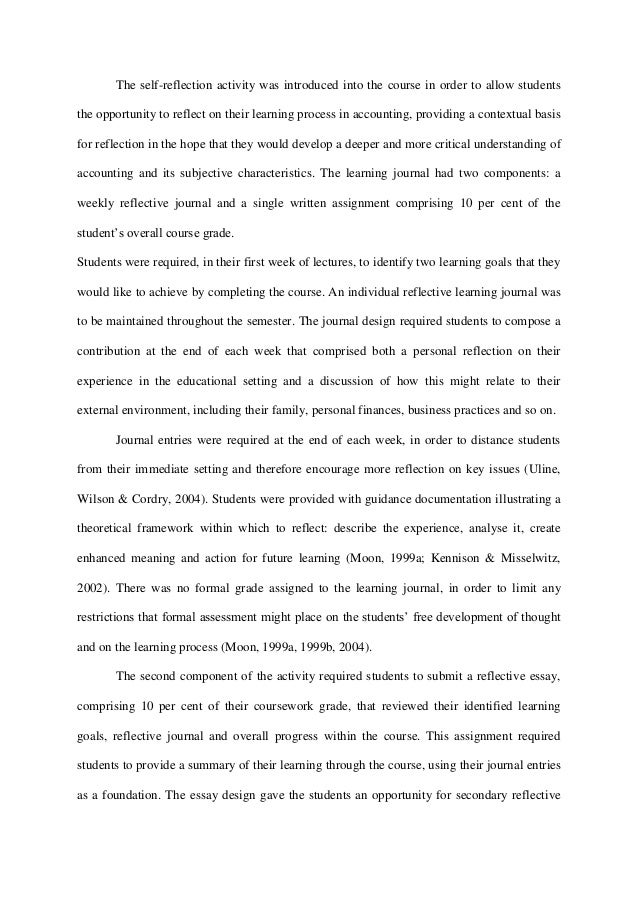 The self-reflection activity was introduced into the course in order to allow students the opportunity to reflect on their learning process in accounting, providing a contextual basis for reflection in the hope that they would develop a deeper and more critical understanding of accounting and its subjective characteristics. The learning journal had two components: a weekly reflective journal and a single written assignment comprising 10 per cent of the student's overall course grade.

Students were required, in their first week of lectures, to identify two learning goals that they would like to achieve by completing the course. An individual reflective learning journal was to be maintained throughout the semester. The journal design required students to compose a contribution at the end of each week that comprised both a personal reflection on their experience in the educational setting and a discussion of how this might relate to their external environment, including their family, personal finances, business practices and so on.

Journal entries were required at the end of each week, in order to distance students from their immediate setting and therefore encourage more reflection on key issues (Uline, Wilson & Cordry, 2004). Students were provided with guidance documentation illustrating a theoretical framework within which to reflect: describe the experience, analyse it, create enhanced meaning and action for future learning (Moon, 1999a; Kennison & Misselwitz, 2002). There was no formal grade assigned to the learning journal, in order to limit any restrictions that formal assessment might place on the students' free development of thought and on the learning process (Moon, 1999a, 1999b, 2004).

The second component of the activity required students to submit a reflective essay, comprising 10 per cent of their coursework grade, that reviewed their identified learning goals, reflective journal and overall progress within the course. This assignment required students to provide a summary of their learning through the course, using their journal entries as a foundation. The essay design gave the students an opportunity for secondary reflective